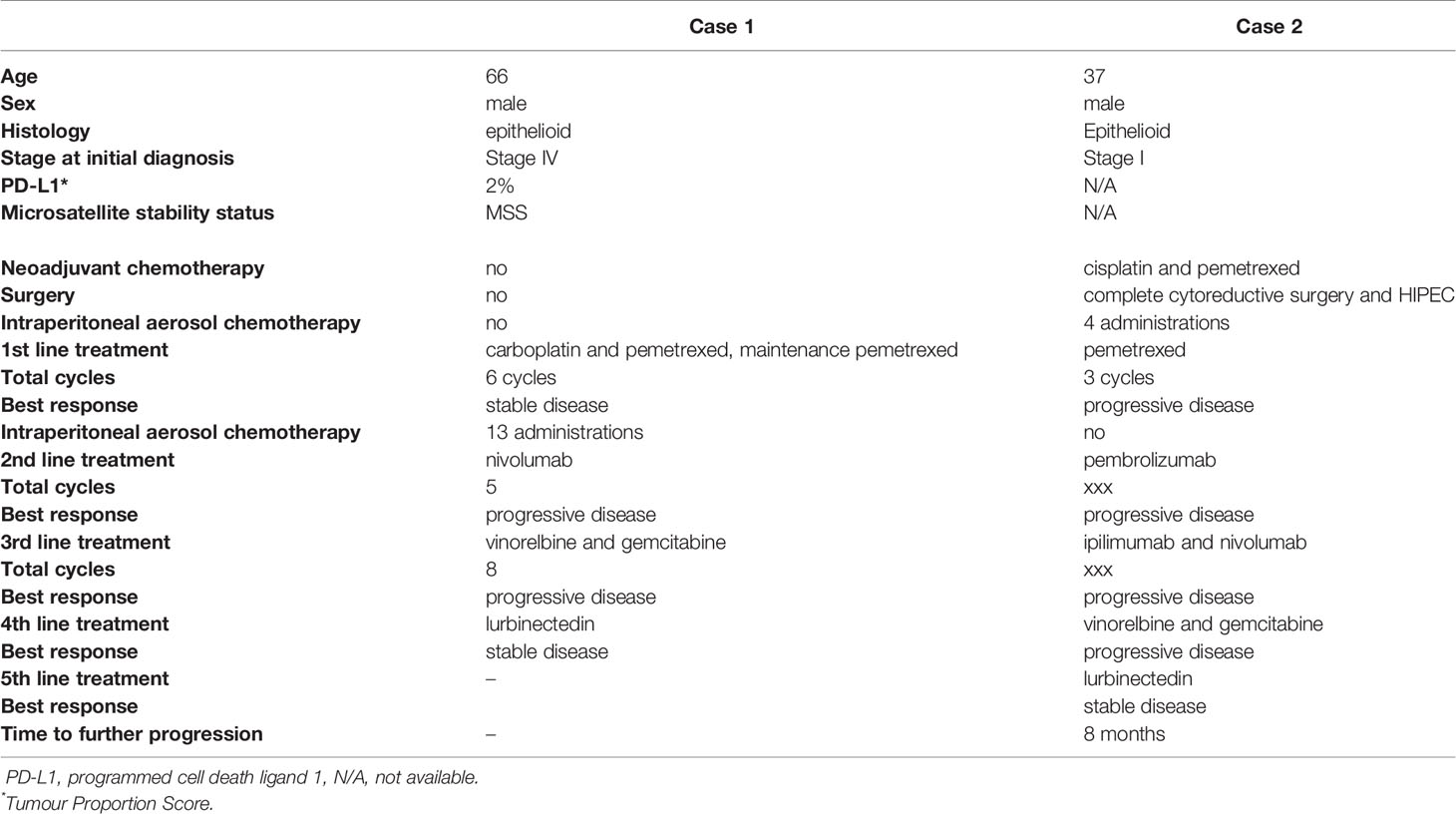 | | Case 1 | Case 2 |
|---|---|---|
| Age | 66 | 37 |
| Sex | male | male |
| Histology | epithelioid | Epithelioid |
| Stage at initial diagnosis | Stage IV | Stage I |
| PD-L1* | 2% | N/A |
| Microsatellite stability status | MSS | N/A |
| Neoadjuvant chemotherapy | no | cisplatin and pemetrexed |
| Surgery | no | complete cytoreductive surgery and HIPEC |
| Intraperitoneal aerosol chemotherapy | no | 4 administrations |
| 1st line treatment | carboplatin and pemetrexed, maintenance pemetrexed | pemetrexed |
| Total cycles | 6 cycles | 3 cycles |
| Best response | stable disease | progressive disease |
| Intraperitoneal aerosol chemotherapy | 13 administrations | no |
| 2nd line treatment | nivolumab | pembrolizumab |
| Total cycles | 5 | xxx |
| Best response | progressive disease | progressive disease |
| 3rd line treatment | vinorelbine and gemcitabine | ipilimumab and nivolumab |
| Total cycles | 8 | xxx |
| Best response | progressive disease | progressive disease |
| 4th line treatment | lurbinectedin | vinorelbine and gemcitabine |
| Best response | stable disease | progressive disease |
| 5th line treatment | – | lurbinectedin |
| Best response | | stable disease |
| Time to further progression | – | 8 months |

PD-L1, programmed cell death ligand 1, N/A, not available.
*Tumour Proportion Score.